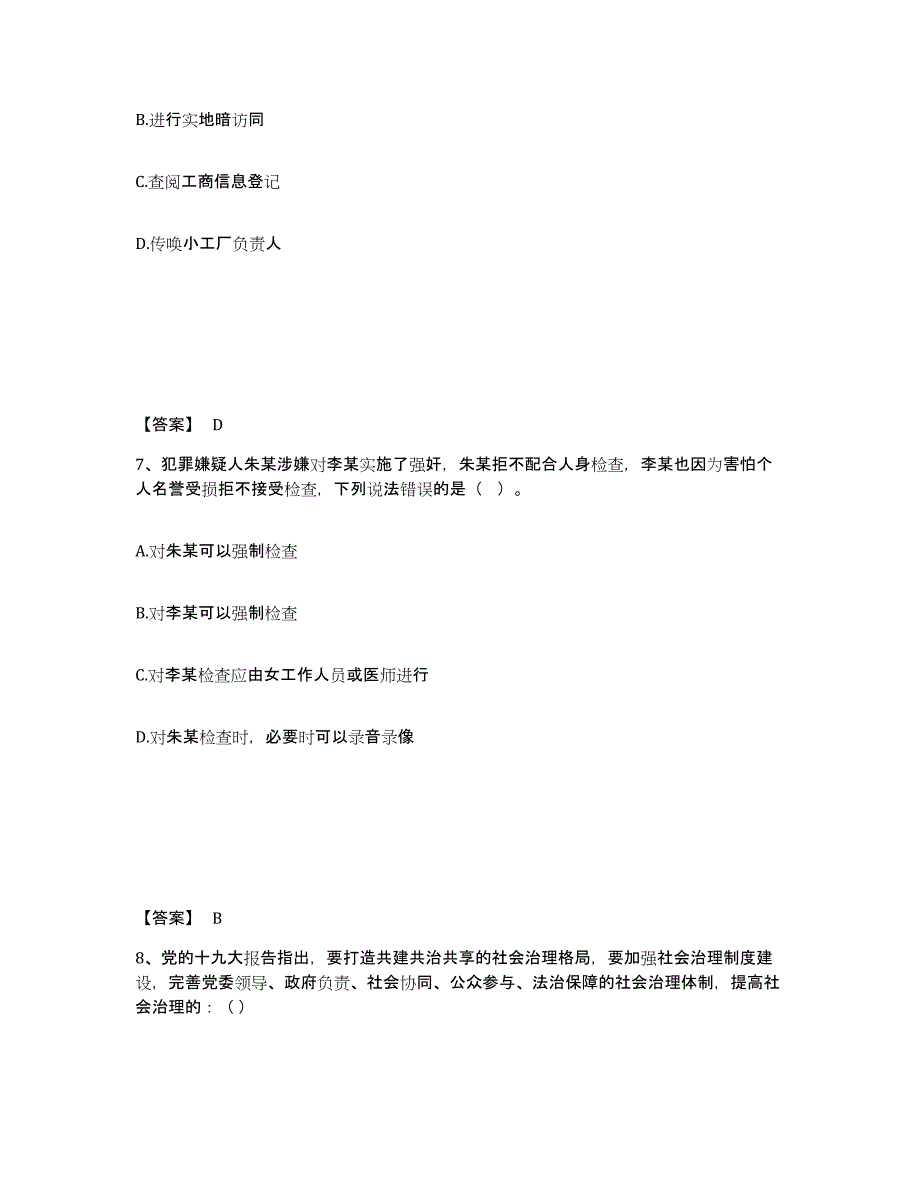 B.进行实地暗访同

C.查阅工商信息登记

D.传唤小工厂负责人

【答案】 D

7、犯罪嫌疑人朱某涉嫌对李某实施了强奸，朱某拒不配合人身检查，李某也因为害怕个人名誉受损拒不接受检查，下列说法错误的是（ ）。

A.对朱某可以强制检查

B.对李某可以强制检查

C.对李某检查应由女工作人员或医师进行

D.对朱某检查时，必要时可以录音录像

【答案】 B

8、党的十九大报告指出，要打造共建共治共享的社会治理格局，要加强社会治理制度建设，完善党委领导、政府负责、社会协同、公众参与、法治保障的社会治理体制，提高社会治理的：（）